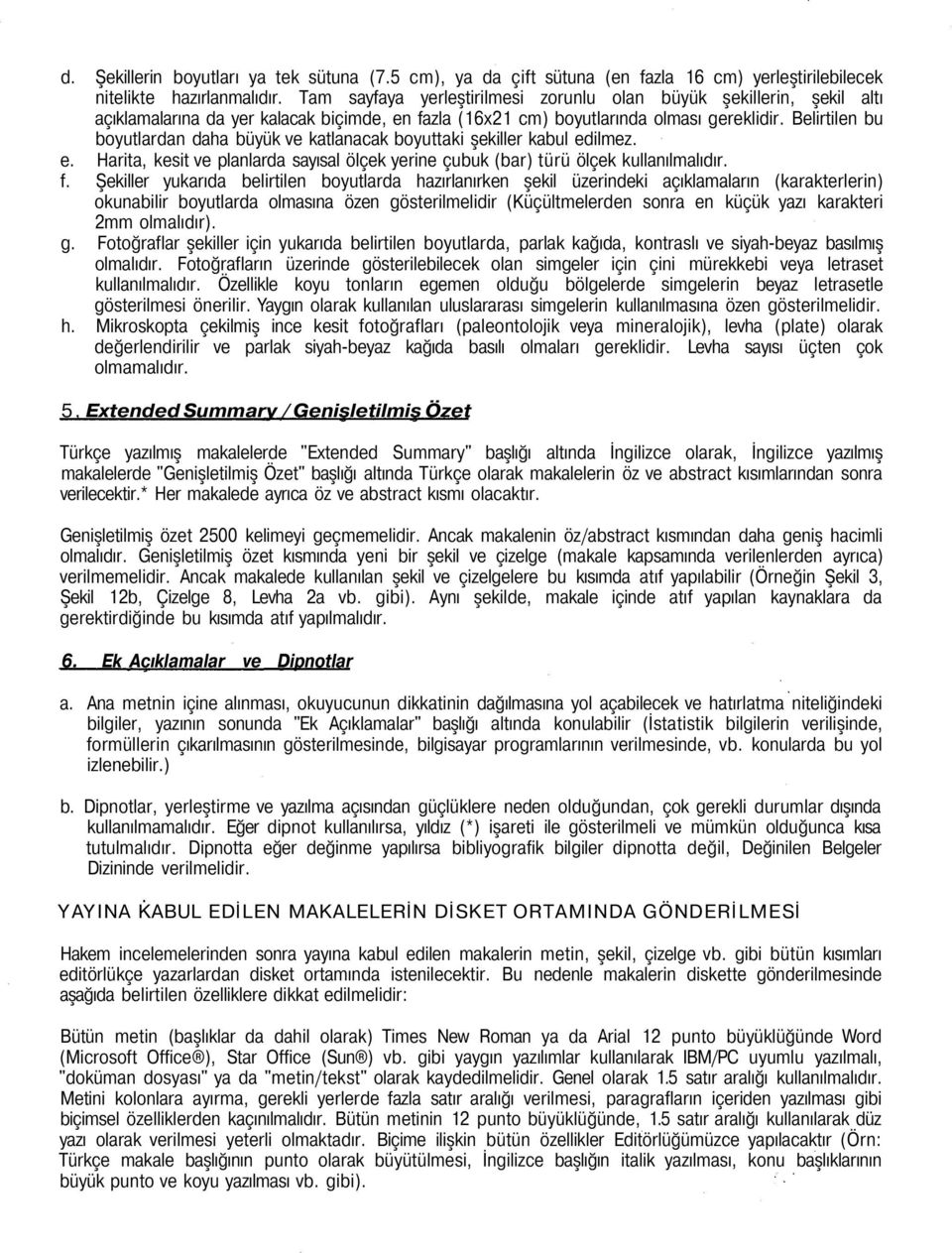 d. Şekillerin boyutları ya tek sütuna (7.5 cm), ya da çift sütuna (en fazla 16 cm) yerleştirilebilecek nitelikte hazırlanmalıdır. Tam sayfaya yerleştirilmesi zorunlu olan büyük şekillerin, şekil altı açıklamalarına da yer kalacak biçimde, en fazla (16x21 cm) boyutlarında olması gereklidir. Belirtilen bu boyutlardan daha büyük ve katlanacak boyuttaki şekiller kabul edilmez.

e. Harita, kesit ve planlarda sayısal ölçek yerine çubuk (bar) türü ölçek kullanılmalıdır.

f. Şekiller yukarıda belirtilen boyutlarda hazırlanırken şekil üzerindeki açıklamaların (karakterlerin) okunabilir boyutlarda olmasına özen gösterilmelidir (Küçültmelerden sonra en küçük yazı karakteri 2mm olmalıdır).

g. Fotoğraflar şekiller için yukarıda belirtilen boyutlarda, parlak kağıda, kontraslı ve siyah-beyaz basılmış olmalıdır. Fotoğrafların üzerinde gösterilebilecek olan simgeler için çini mürekkebi veya letraset kullanılmalıdır. Özellikle koyu tonların egemen olduğu bölgelerde simgelerin beyaz letrasetle gösterilmesi önerilir. Yaygın olarak kullanılan uluslararası simgelerin kullanılmasına özen gösterilmelidir.

h. Mikroskopta çekilmiş ince kesit fotoğrafları (paleontolojik veya mineralojik), levha (plate) olarak değerlendirilir ve parlak siyah-beyaz kağıda basılı olmaları gereklidir. Levha sayısı üçten çok olmamalıdır.

5. Extended Summary / Genişletilmiş Özet

Türkçe yazılmış makalelerde "Extended Summary" başlığı altında İngilizce olarak, İngilizce yazılmış makalelerde "Genişletilmiş Özet" başlığı altında Türkçe olarak makalelerin öz ve abstract kısımlarından sonra verilecektir.* Her makalede ayrıca öz ve abstract kısmı olacaktır.

Genişletilmiş özet 2500 kelimeyi geçmemelidir. Ancak makalenin öz/abstract kısmından daha geniş hacimli olmalıdır. Genişletilmiş özet kısmında yeni bir şekil ve çizelge (makale kapsamında verilenlerden ayrıca) verilmemelidir. Ancak makalede kullanılan şekil ve çizelgelere bu kısımda atıf yapılabilir (Örneğin Şekil 3, Şekil 12b, Çizelge 8, Levha 2a vb. gibi). Aynı şekilde, makale içinde atıf yapılan kaynaklara da gerektirdiğinde bu kısımda atıf yapılmalıdır.

6. Ek Açıklamalar ve Dipnotlar

a. Ana metnin içine alınması, okuyucunun dikkatinin dağılmasına yol açabilecek ve hatırlatma niteliğindeki bilgiler, yazının sonunda "Ek Açıklamalar" başlığı altında konulabilir (İstatistik bilgilerin verilişinde, formüllerin çıkarılmasının gösterilmesinde, bilgisayar programlarının verilmesinde, vb. konularda bu yol izlenebilir.)

b. Dipnotlar, yerleştirme ve yazılma açısından güçlüklere neden olduğundan, çok gerekli durumlar dışında kullanılmamalıdır. Eğer dipnot kullanılırsa, yıldız (*) işareti ile gösterilmeli ve mümkün olduğunca kısa tutulmalıdır. Dipnotta eğer değinme yapılırsa bibliyografik bilgiler dipnotta değil, Değinilen Belgeler Dizininde verilmelidir.

YAYINA KABUL EDİLEN MAKALELERİN DİSKET ORTAMINDA GÖNDERİLMESİ

Hakem incelemelerinden sonra yayına kabul edilen makalerin metin, şekil, çizelge vb. gibi bütün kısımları editörlükçe yazarlardan disket ortamında istenilecektir. Bu nedenle makalerin diskette gönderilmesinde aşağıda belirtilen özelliklere dikkat edilmelidir:

Bütün metin (başlıklar da dahil olarak) Times New Roman ya da Arial 12 punto büyüklüğünde Word (Microsoft Office®), Star Office (Sun®) vb. gibi yaygın yazılımlar kullanılarak IBM/PC uyumlu yazılmalı, "doküman dosyası" ya da "metin/tekst" olarak kaydedilmelidir. Genel olarak 1.5 satır aralığı kullanılmalıdır. Metini kolonlara ayırma, gerekli yerlerde fazla satır aralığı verilmesi, paragrafların içeriden yazılması gibi biçimsel özelliklerden kaçınılmalıdır. Bütün metinin 12 punto büyüklüğünde, 1.5 satır aralığı kullanılarak düz yazı olarak verilmesi yeterli olmaktadır. Biçime ilişkin bütün özellikler Editörlüğümüzce yapılacaktır (Örn: Türkçe makale başlığının punto olarak büyütülmesi, İngilizce başlığın italik yazılması, konu başlıklarının büyük punto ve koyu yazılması vb. gibi).